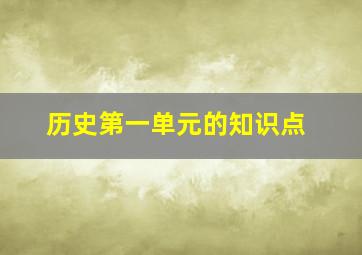 历史第一单元的知识点